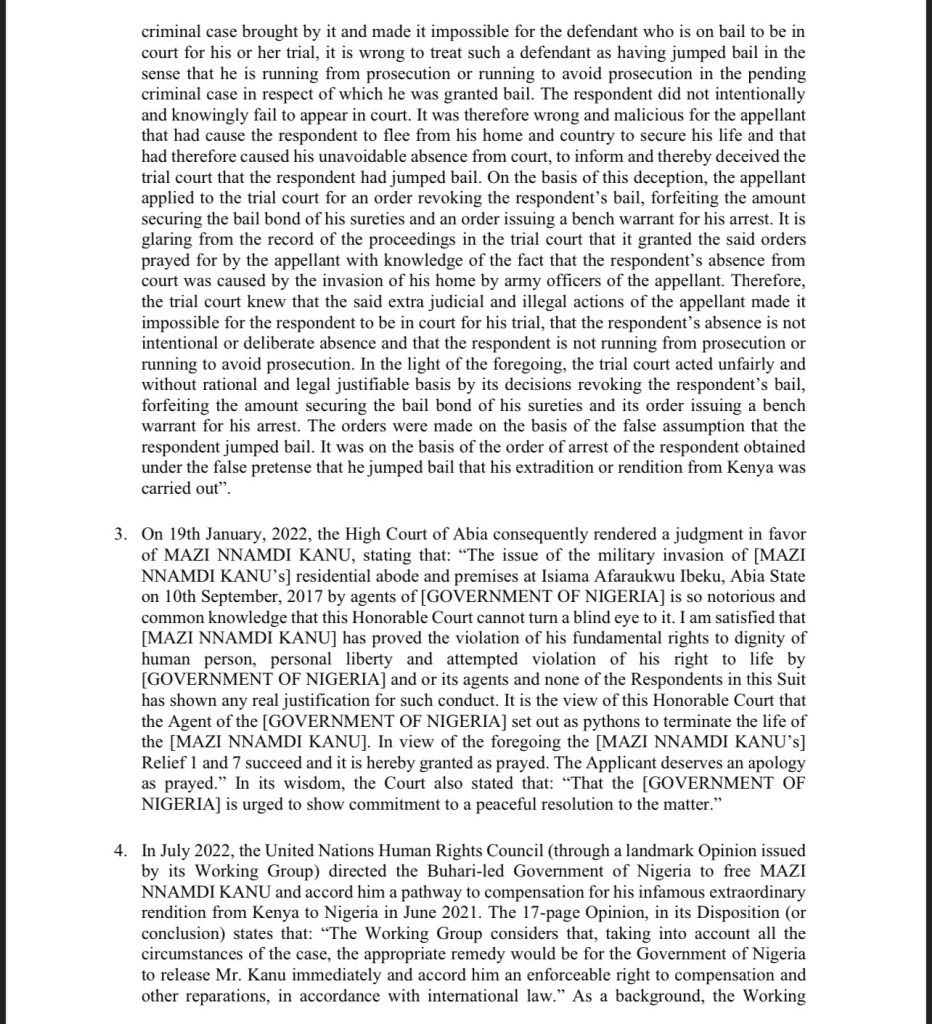 criminal case brought by it and made it impossible for the defendant who is on bail to be in court for his or her trial, it is wrong to treat such a defendant as having jumped bail in the sense that he is running from prosecution or running to avoid prosecution in the pending criminal case in respect of which he was granted bail. The respondent did not intentionally and knowingly fail to appear in court. It was therefore wrong and malicious for the appellant that had cause the respondent to flee from his home and country to secure his life and that had therefore caused his unavoidable absence from court, to inform and thereby deceived the trial court that the respondent had jumped bail. On the basis of this deception, the appellant applied to the trial court for an order revoking the respondent's bail, forfeiting the amount securing the bail bond of his sureties and an order issuing a bench warrant for his arrest. It is glaring from the record of the proceedings in the trial court that it granted the said orders prayed for by the appellant with knowledge of the fact that the respondent's absence from court was caused by the invasion of his home by army officers of the appellant. Therefore, the trial court knew that the said extra judicial and illegal actions of the appellant made it impossible for the respondent to be in court for his trial, that the respondent's absence is not intentional or deliberate absence and that the respondent is not running from prosecution or running to avoid prosecution. In the light of the foregoing, the trial court acted unfairly and without rational and legal justifiable basis by its decisions revoking the respondent's bail, forfeiting the amount securing the bail bond of his sureties and its order issuing a bench warrant for his arrest. The orders were made on the basis of the false assumption that the respondent jumped bail. It was on the basis of the order of arrest of the respondent obtained under the false pretense that he jumped bail that his extradition or rendition from Kenya was carried out".

3. On 19th January, 2022, the High Court of Abia consequently rendered a judgment in favor of MAZI NNAMDI KANU, stating that: "The issue of the military invasion of [MAZI NNAMDI KANU's] residential abode and premises at Isiama Afaraukwu Ibeku, Abia State on 10th September, 2017 by agents of [GOVERNMENT OF NIGERIA] is so notorious and common knowledge that this Honorable Court cannot turn a blind eye to it. I am satisfied that [MAZI NNAMDI KANU] has proved the violation of his fundamental rights to dignity of human person, personal liberty and attempted violation of his right to life by [GOVERNMENT OF NIGERIA] and or its agents and none of the Respondents in this Suit has shown any real justification for such conduct. It is the view of this Honorable Court that the Agent of the [GOVERNMENT OF NIGERIA] set out as pythons to terminate the life of the [MAZI NNAMDI KANU]. In view of the foregoing the [MAZI NNAMDI KANU's] Relief 1 and 7 succeed and it is hereby granted as prayed. The Applicant deserves an apology as prayed." In its wisdom, the Court also stated that: "That the [GOVERNMENT OF NIGERIA] is urged to show commitment to a peaceful resolution to the matter."

4. In July 2022, the United Nations Human Rights Council (through a landmark Opinion issued by its Working Group) directed the Buhari-led Government of Nigeria to free MAZI NNAMDI KANU and accord him a pathway to compensation for his infamous extraordinary rendition from Kenya to Nigeria in June 2021. The 17-page Opinion, in its Disposition (or conclusion) states that: "The Working Group considers that, taking into account all the circumstances of the case, the appropriate remedy would be for the Government of Nigeria to release Mr. Kanu immediately and accord him an enforceable right to compensation and other reparations, in accordance with international law." As a background, the Working